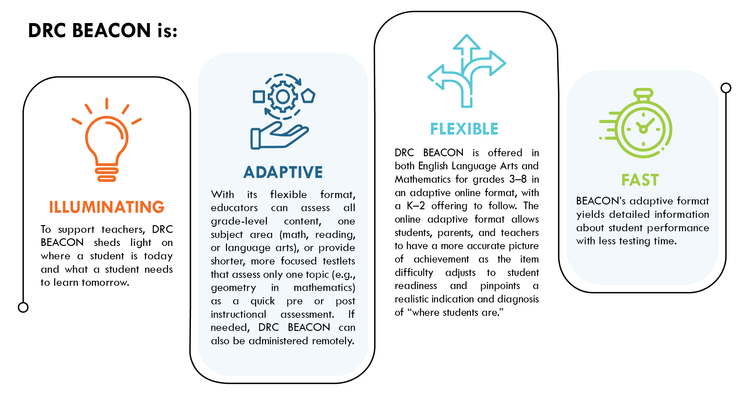 DRC BEACON is:

ILLUMINATING

To support teachers, DRC BEACON sheds light on where a student is today and what a student needs to learn tomorrow.

ADAPTIVE

With its flexible format, educators can assess all grade-level content, one subject area (math, reading, or language arts), or provide shorter, more focused testlets that assess only one topic (e.g., geometry in mathematics) as a quick pre or post instructional assessment. If needed, DRC BEACON can also be administered remotely.

FLEXIBLE

DRC BEACON is offered in both English Language Arts and Mathematics for grades 3–8 in an adaptive online format, with a K–2 offering to follow. The online adaptive format allows students, parents, and teachers to have a more accurate picture of achievement as the item difficulty adjusts to student readiness and pinpoints a realistic indication and diagnosis of "where students are."

FAST

BEACON's adaptive format yields detailed information about student performance with less testing time.